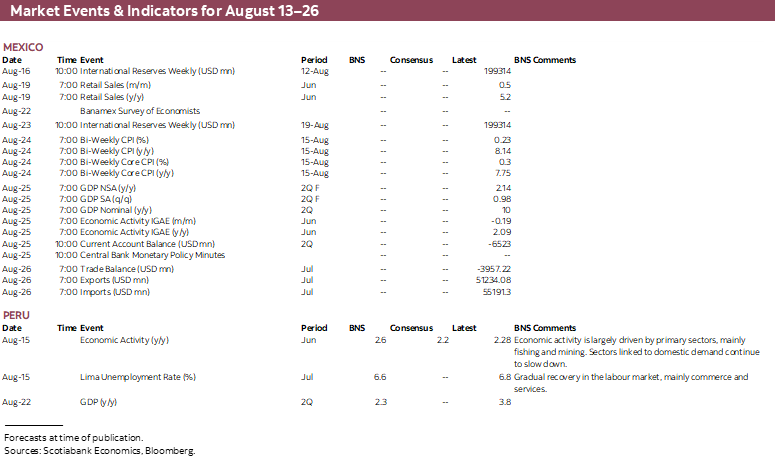 Market Events & Indicators for August 13–26

MEXICO

| Date | Time | Event | Period | BNS | Consensus | Latest | BNS Comments |
|---|---|---|---|---|---|---|---|
| Aug-16 | 10:00 | International Reserves Weekly (USD mn) | 12-Aug | -- | -- | 199314 | |
| Aug-19 | 7:00 | Retail Sales (m/m) | Jun | -- | -- | 0.5 | |
| Aug-19 | 7:00 | Retail Sales (y/y) | Jun | -- | -- | 5.2 | |
| Aug-22 | | Banamex Survey of Economists | | -- | -- | -- | |
| Aug-23 | 10:00 | International Reserves Weekly (USD mn) | 19-Aug | -- | -- | 199314 | |
| Aug-24 | 7:00 | Bi-Weekly CPI (%) | 15-Aug | -- | -- | 0.23 | |
| Aug-24 | 7:00 | Bi-Weekly CPI (y/y) | 15-Aug | -- | -- | 8.14 | |
| Aug-24 | 7:00 | Bi-Weekly Core CPI (%) | 15-Aug | -- | -- | 0.3 | |
| Aug-24 | 7:00 | Bi-Weekly Core CPI (y/y) | 15-Aug | -- | -- | 7.75 | |
| Aug-25 | 7:00 | GDP NSA (y/y) | 2Q F | -- | -- | 2.14 | |
| Aug-25 | 7:00 | GDP SA (q/q) | 2Q F | -- | -- | 0.98 | |
| Aug-25 | 7:00 | GDP Nominal (y/y) | 2Q | -- | -- | 10 | |
| Aug-25 | 7:00 | Economic Activity IGAE (m/m) | Jun | -- | -- | -0.19 | |
| Aug-25 | 7:00 | Economic Activity IGAE (y/y) | Jun | -- | -- | 2.09 | |
| Aug-25 | 10:00 | Current Account Balance (USD mn) | 2Q | -- | -- | -6523 | |
| Aug-25 | 10:00 | Central Bank Monetary Policy Minutes | | -- | -- | -- | |
| Aug-26 | 7:00 | Trade Balance (USD mn) | Jul | -- | -- | -3957.22 | |
| Aug-26 | 7:00 | Exports (USD mn) | Jul | -- | -- | 51234.08 | |
| Aug-26 | 7:00 | Imports (USD mn) | Jul | -- | -- | 55191.3 | |

PERU

| Date | Time | Event | Period | BNS | Consensus | Latest | BNS Comments |
|---|---|---|---|---|---|---|---|
| Aug-15 | | Economic Activity (y/y) | Jun | 2.6 | 2.2 | 2.28 | Economic activity is largely driven by primary sectors, mainly fishing and mining. Sectors linked to domestic demand continue to slow down. |
| Aug-15 | | Lima Unemployment Rate (%) | Jul | 6.6 | -- | 6.8 | Gradual recovery in the labour market, mainly commerce and services. |
| Aug-22 | | GDP (y/y) | 2Q | 2.3 | -- | 3.8 | |

Forecasts at time of publication.
Sources: Scotiabank Economics, Bloomberg.